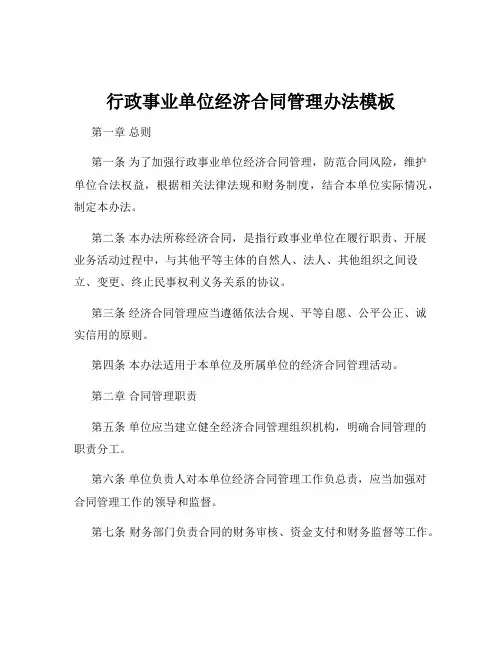 行政事业单位经济合同管理办法模板

第一章 总则

第一条 为了加强行政事业单位经济合同管理，防范合同风险，维护单位合法权益，根据相关法律法规和财务制度，结合本单位实际情况，制定本办法。

第二条 本办法所称经济合同，是指行政事业单位在履行职责、开展业务活动过程中，与其他平等主体的自然人、法人、其他组织之间设立、变更、终止民事权利义务关系的协议。

第三条 经济合同管理应当遵循依法合规、平等自愿、公平公正、诚实信用的原则。

第四条 本办法适用于本单位及所属单位的经济合同管理活动。

第二章 合同管理职责

第五条 单位应当建立健全经济合同管理组织机构，明确合同管理的职责分工。

第六条 单位负责人对本单位经济合同管理工作负总责，应当加强对合同管理工作的领导和监督。

第七条 财务部门负责合同的财务审核、资金支付和财务监督等工作。